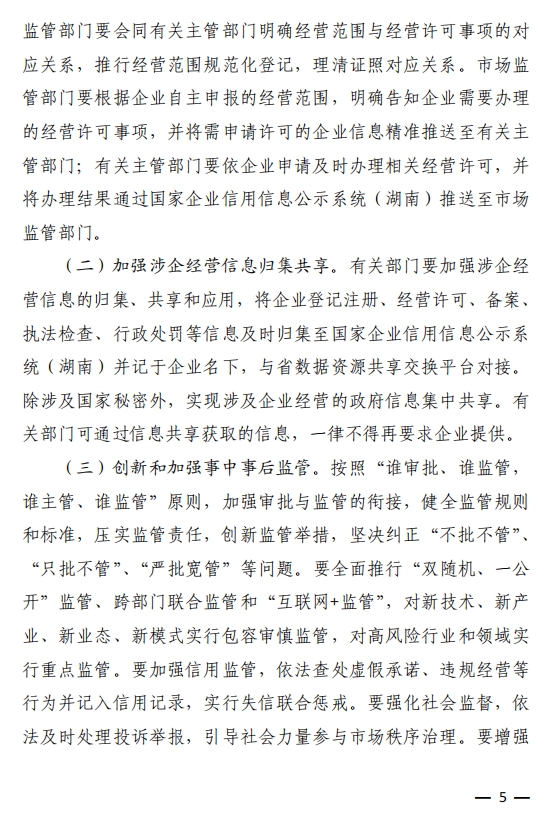 监管部门要会同有关主管部门明确经营范围与经营许可事项的对应关系，推行经营范围规范化登记，理清证照对应关系。市场监管部门要根据企业自主申报的经营范围，明确告知企业需要办理的经营许可事项，并将需申请许可的企业信息精准推送至有关主管部门；有关主管部门要依企业申请及时办理相关经营许可，并将办理结果通过国家企业信用信息公示系统（湖南）推送至市场监管部门。

（二）加强涉企经营信息归集共享。有关部门要加强涉企经营信息的归集、共享和应用，将企业登记注册、经营许可、备案、执法检查、行政处罚等信息及时归集至国家企业信用信息公示系统（湖南）并记于企业名下，与省数据资源共享交换平台对接。除涉及国家秘密外，实现涉及企业经营的政府信息集中共享。有关部门可通过信息共享获取的信息，一律不得再要求企业提供。

（三）创新和加强事中事后监管。按照“谁审批、谁监管，谁主管、谁监管”原则，加强审批与监管的衔接，健全监管规则和标准，压实监管责任，创新监管举措，坚决纠正“不批不管”、“只批不管”、“严批宽管”等问题。要全面推行“双随机、一公开”监管、跨部门联合监管和“互联网+监管”，对新技术、新产业、新业态、新模式实行包容审慎监管，对高风险行业和领域实行重点监管。要加强信用监管，依法查处虚假承诺、违规经营等行为并记入信用记录，实行失信联合惩戒。要强化社会监督，依法及时处理投诉举报，引导社会力量参与市场秩序治理。要增强

— 5 —